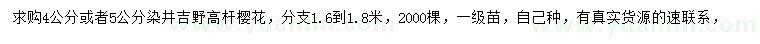 求购4公分或者5公分染井吉野高杆樱花，分支1.6到1.8米，2000棵，一级苗，自己种，有真实货源的速联系，